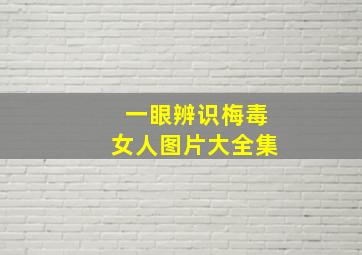 一眼辨识梅毒
女人图片大全集